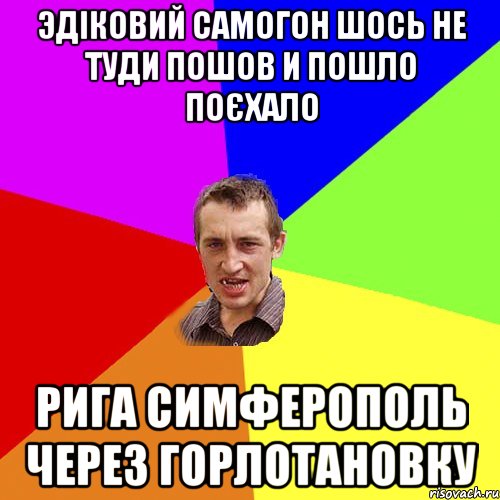 ЭДІКОВИЙ САМОГОН ШОСЬ НЕ ТУДИ ПОШОВ И ПОШЛО ПОЄХАЛО

РИГА СИМФЕРОПОЛЬ ЧЕРЕЗ ГОРЛОТАНОВКУ

risovach.ru